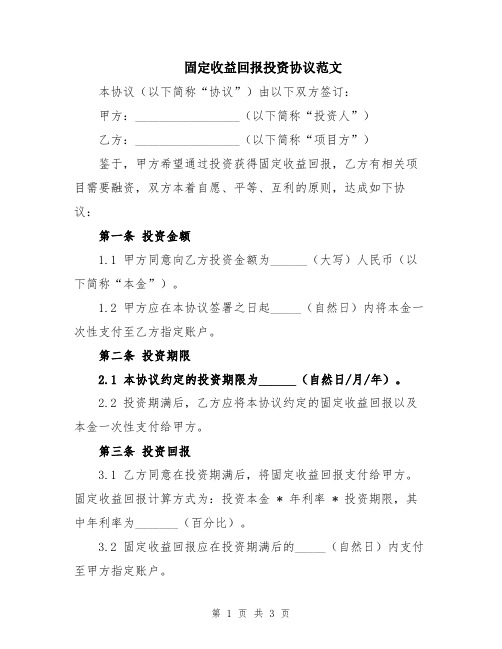 固定收益回报投资协议范文

本协议（以下简称“协议”）由以下双方签订：

甲方：__________________（以下简称“投资人”）

乙方：__________________（以下简称“项目方”）

鉴于，甲方希望通过投资获得固定收益回报，乙方有相关项目需要融资，双方本着自愿、平等、互利的原则，达成如下协议：

第一条 投资金额

1.1 甲方同意向乙方投资金额为______（大写）人民币（以下简称“本金”）。

1.2 甲方应在本协议签署之日起_____（自然日）内将本金一次性支付至乙方指定账户。

第二条 投资期限

2.1 本协议约定的投资期限为______（自然日/月/年）。

2.2 投资期满后，乙方应将本协议约定的固定收益回报以及本金一次性支付给甲方。

第三条 投资回报

3.1 乙方同意在投资期满后，将固定收益回报支付给甲方。固定收益回报计算方式为：投资本金 * 年利率 * 投资期限，其中年利率为_______（百分比）。

3.2 固定收益回报应在投资期满后的_____（自然日）内支付至甲方指定账户。

第 1 页 共 3 页